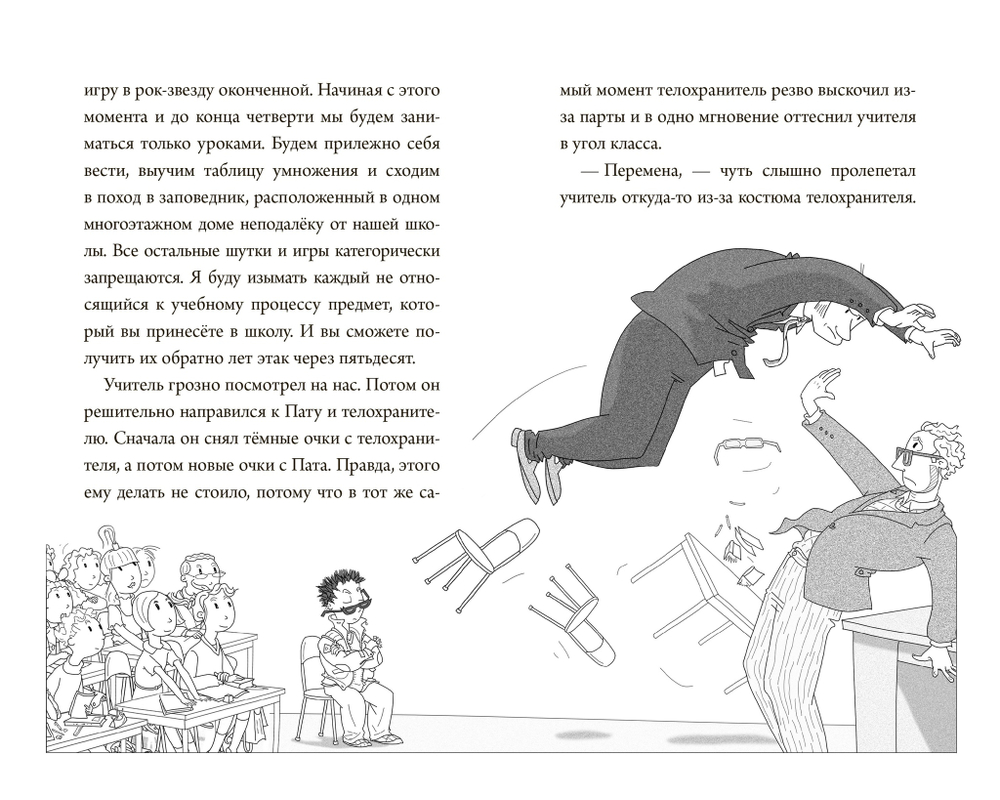 игру в рок-звезду оконченной. Начиная с этого момента и до конца четверти мы будем заниматься только уроками. Будем прилежно себя вести, выучим таблицу умножения и сходим в поход в заповедник, расположенный в одном многоэтажном доме неподалёку от нашей школы. Все остальные шутки и игры категорически запрещаются. Я буду изымать каждый не относящийся к учебному процессу предмет, который вы принесёте в школу. И вы сможете получить их обратно лет этак через пятьдесят.

Учитель грозно посмотрел на нас. Потом он решительно направился к Пату и телохранителю. Сначала он снял тёмные очки с телохранителя, а потом новые очки с Пата. Правда, этого ему делать не стоило, потому что в тот же самый момент телохранитель резво выскочил из-за парты и в одно мгновение оттеснил учителя в угол класса.

— Перемена, — чуть слышно пролепетал учитель откуда-то из-за костюма телохранителя.